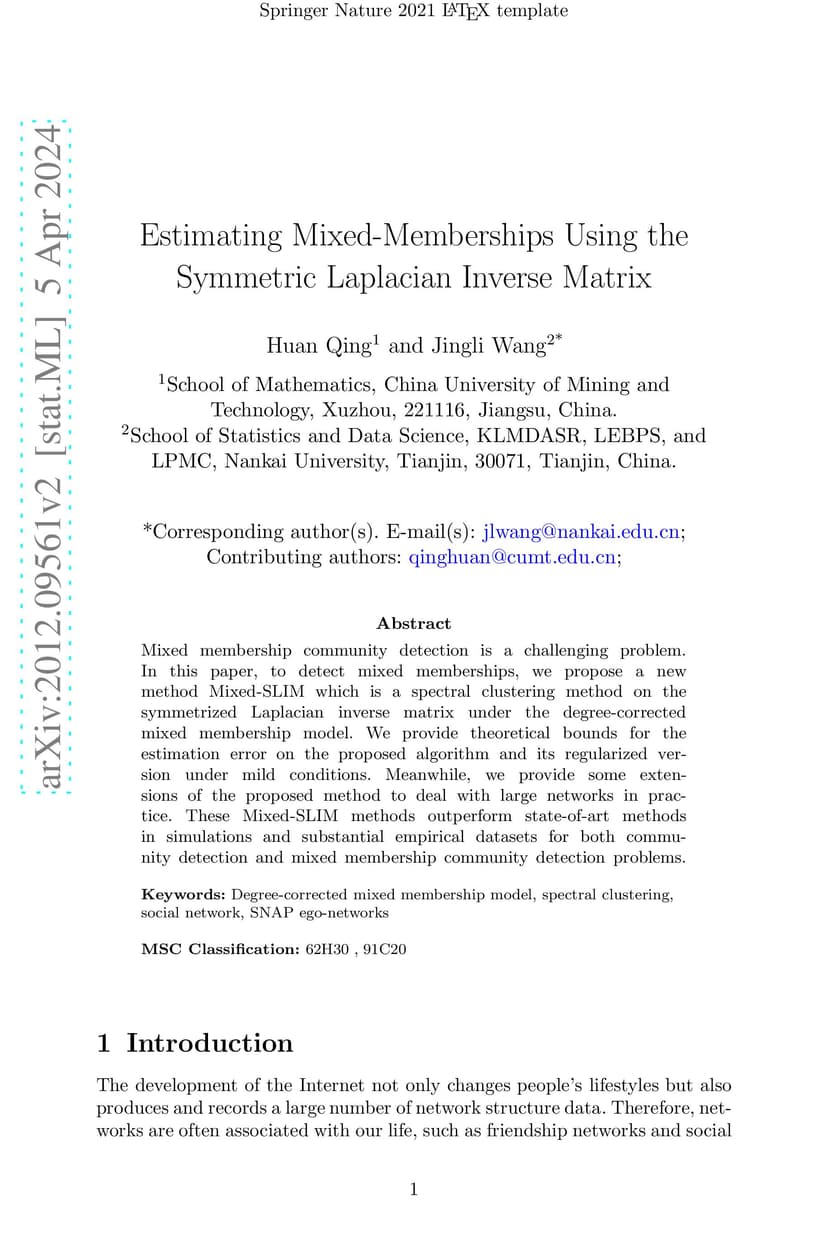 Springer Nature 2021 LaTeX template

arXiv:2012.09561v2 [stat.ML] 5 Apr 2024

Estimating Mixed-Memberships Using the Symmetric Laplacian Inverse Matrix

Huan Qing$^1$ and Jingli Wang$^{2*}$

$^1$School of Mathematics, China University of Mining and Technology, Xuzhou, 221116, Jiangsu, China.
$^2$School of Statistics and Data Science, KLMDASR, LEBPS, and LPMC, Nankai University, Tianjin, 30071, Tianjin, China.

*Corresponding author(s). E-mail(s): jlwang@nankai.edu.cn;
Contributing authors: qinghuan@cumt.edu.cn;

Abstract

Mixed membership community detection is a challenging problem. In this paper, to detect mixed memberships, we propose a new method Mixed-SLIM which is a spectral clustering method on the symmetrized Laplacian inverse matrix under the degree-corrected mixed membership model. We provide theoretical bounds for the estimation error on the proposed algorithm and its regularized version under mild conditions. Meanwhile, we provide some extensions of the proposed method to deal with large networks in practice. These Mixed-SLIM methods outperform state-of-art methods in simulations and substantial empirical datasets for both community detection and mixed membership community detection problems.

Keywords: Degree-corrected mixed membership model, spectral clustering, social network, SNAP ego-networks

MSC Classification: 62H30 , 91C20

1 Introduction

The development of the Internet not only changes people's lifestyles but also produces and records a large number of network structure data. Therefore, networks are often associated with our life, such as friendship networks and social

1